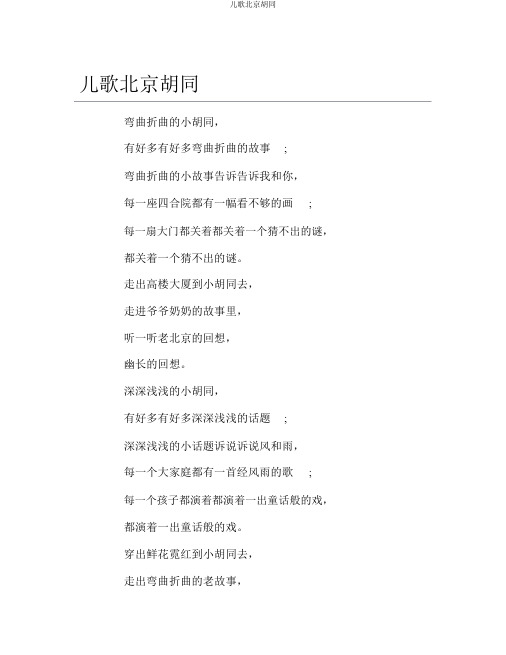 儿歌北京胡同

儿歌北京胡同

弯曲折曲的小胡同，

有好多有好多弯曲折曲的故事 ；

弯曲折曲的小故事告诉告诉我和你，

每一座四合院都有一幅看不够的画 ；

每一扇大门都关着都关着一个猜不出的谜，

都关着一个猜不出的谜。

走出高楼大厦到小胡同去，

走进爷爷奶奶的故事里，

听一听老北京的回想，

幽长的回想。

深深浅浅的小胡同，

有好多有好多深深浅浅的话题 ；

深深浅浅的小话题诉说诉说风和雨，

每一个大家庭都有一首经风雨的歌 ；

每一个孩子都演着都演着一出童话般的戏，

都演着一出童话般的戏。

穿出鲜花霓红到小胡同去，

走出弯曲折曲的老故事，